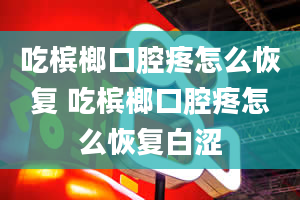 吃槟榔口腔疼怎么恢复 吃槟榔口腔疼怎么恢复白涩